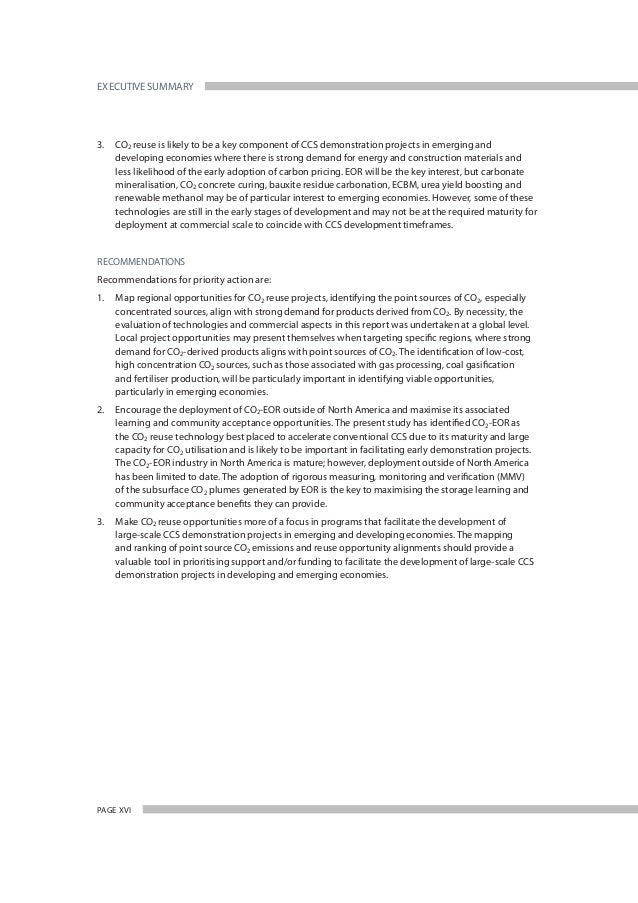 EXECUTIVE SUMMARY

3. $CO_2$ reuse is likely to be a key component of CCS demonstration projects in emerging and developing economies where there is strong demand for energy and construction materials and less likelihood of the early adoption of carbon pricing. EOR will be the key interest, but carbonate mineralisation, $CO_2$ concrete curing, bauxite residue carbonation, ECBM, urea yield boosting and renewable methanol may be of particular interest to emerging economies. However, some of these technologies are still in the early stages of development and may not be at the required maturity for deployment at commercial scale to coincide with CCS development timeframes.

RECOMMENDATIONS

Recommendations for priority action are:

1. Map regional opportunities for $CO_2$ reuse projects, identifying the point sources of $CO_2$, especially concentrated sources, align with strong demand for products derived from $CO_2$. By necessity, the evaluation of technologies and commercial aspects in this report was undertaken at a global level. Local project opportunities may present themselves when targeting specific regions, where strong demand for $CO_2$-derived products aligns with point sources of $CO_2$. The identification of low-cost, high concentration $CO_2$ sources, such as those associated with gas processing, coal gasification and fertiliser production, will be particularly important in identifying viable opportunities, particularly in emerging economies.

2. Encourage the deployment of $CO_2$-EOR outside of North America and maximise its associated learning and community acceptance opportunities. The present study has identified $CO_2$-EOR as the $CO_2$ reuse technology best placed to accelerate conventional CCS due to its maturity and large capacity for $CO_2$ utilisation and is likely to be important in facilitating early demonstration projects. The $CO_2$-EOR industry in North America is mature; however, deployment outside of North America has been limited to date. The adoption of rigorous measuring, monitoring and verification (MMV) of the subsurface $CO_2$ plumes generated by EOR is the key to maximising the storage learning and community acceptance benefits they can provide.

3. Make $CO_2$ reuse opportunities more of a focus in programs that facilitate the development of large-scale CCS demonstration projects in emerging and developing economies. The mapping and ranking of point source $CO_2$ emissions and reuse opportunity alignments should provide a valuable tool in prioritising support and/or funding to facilitate the development of large-scale CCS demonstration projects in developing and emerging economies.

PAGE XVI